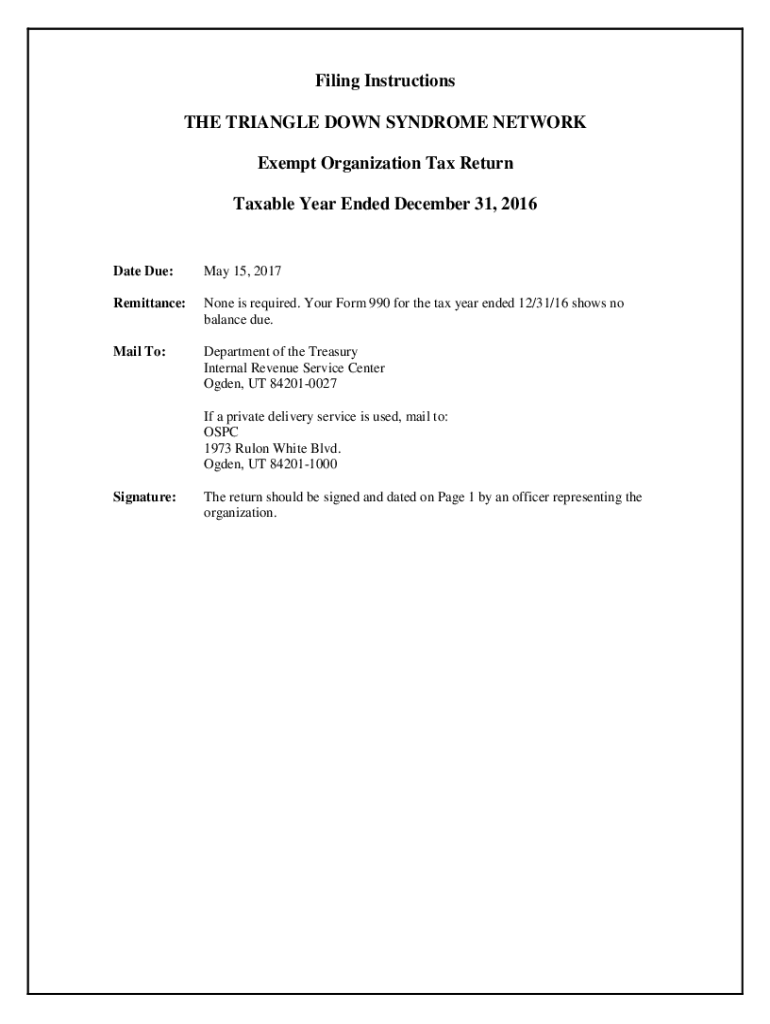 Filing Instructions

THE TRIANGLE DOWN SYNDROME NETWORK

Exempt Organization Tax Return

Taxable Year Ended December 31, 2016

Date Due: May 15, 2017

Remittance: None is required. Your Form 990 for the tax year ended 12/31/16 shows no balance due.

Mail To: Department of the Treasury
Internal Revenue Service Center
Ogden, UT 84201-0027

If a private delivery service is used, mail to:
OSPC
1973 Rulon White Blvd.
Ogden, UT 84201-1000

Signature: The return should be signed and dated on Page 1 by an officer representing the organization.